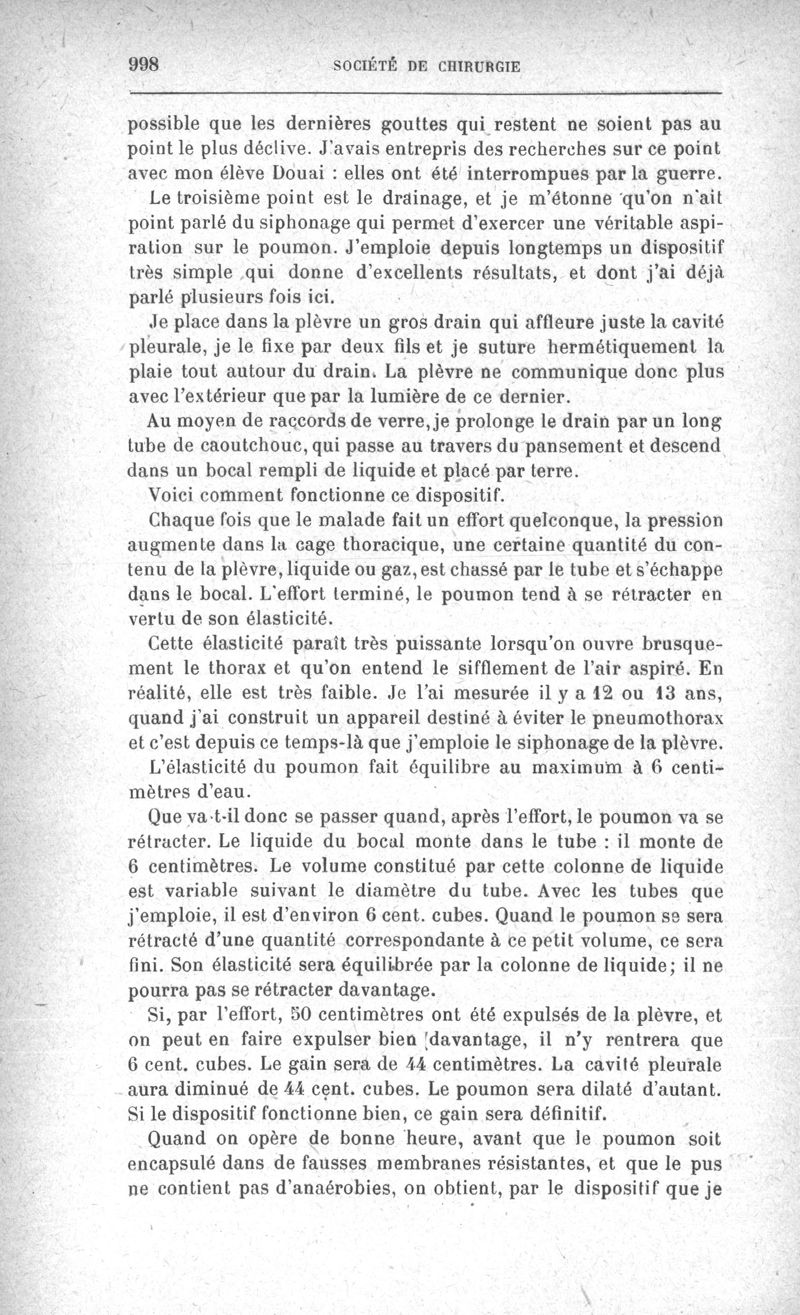 998 SOCIÉTÉ DE CHIRURGIE

possible que les dernières gouttes qui restent ne soient pas au point le plus déclive. J'avais entrepris des recherches sur ce point avec mon élève Douai : elles ont été interrompues par la guerre.

Le troisième point est le drainage, et je m'étonne qu'on n'ait point parlé du siphonage qui permet d'exercer une véritable aspiration sur le poumon. J'emploie depuis longtemps un dispositif très simple qui donne d'excellents résultats, et dont j'ai déjà parlé plusieurs fois ici.

Je place dans la plèvre un gros drain qui affleure juste la cavité pleurale, je le fixe par deux fils et je suture hermétiquement la plaie tout autour du drain. La plèvre ne communique donc plus avec l'extérieur que par la lumière de ce dernier.

Au moyen de raccords de verre, je prolonge le drain par un long tube de caoutchouc, qui passe au travers du pansement et descend dans un bocal rempli de liquide et placé par terre.

Voici comment fonctionne ce dispositif.

Chaque fois que le malade fait un effort quelconque, la pression augmente dans la cage thoracique, une certaine quantité du contenu de la plèvre, liquide ou gaz, est chassé par le tube et s'échappe dans le bocal. L'effort terminé, le poumon tend à se rétracter en vertu de son élasticité.

Cette élasticité paraît très puissante lorsqu'on ouvre brusquement le thorax et qu'on entend le sifflement de l'air aspiré. En réalité, elle est très faible. Je l'ai mesurée il y a 12 ou 13 ans, quand j'ai construit un appareil destiné à éviter le pneumothorax et c'est depuis ce temps-là que j'emploie le siphonage de la plèvre.

L'élasticité du poumon fait équilibre au maximum à 6 centimètres d'eau.

Que va-t-il donc se passer quand, après l'effort, le poumon va se rétracter. Le liquide du bocal monte dans le tube : il monte de 6 centimètres. Le volume constitué par cette colonne de liquide est variable suivant le diamètre du tube. Avec les tubes que j'emploie, il est d'environ 6 cent. cubes. Quand le poumon se sera rétracté d'une quantité correspondante à ce petit volume, ce sera fini. Son élasticité sera équilibrée par la colonne de liquide; il ne pourra pas se rétracter davantage.

Si, par l'effort, 50 centimètres ont été expulsés de la plèvre, et on peut en faire expulser bien davantage, il n'y rentrera que 6 cent. cubes. Le gain sera de 44 centimètres. La cavité pleurale aura diminué de 44 cent. cubes. Le poumon sera dilaté d'autant. Si le dispositif fonctionne bien, ce gain sera définitif.

Quand on opère de bonne heure, avant que le poumon soit encapsulé dans de fausses membranes résistantes, et que le pus ne contient pas d'anaérobies, on obtient, par le dispositif que je